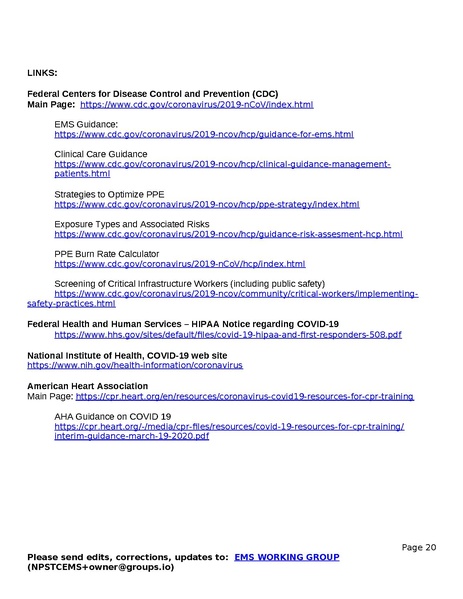 LINKS:

Federal Centers for Disease Control and Prevention (CDC)
Main Page: https://www.cdc.gov/coronavirus/2019-nCoV/index.html

EMS Guidance:
https://www.cdc.gov/coronavirus/2019-ncov/hcp/guidance-for-ems.html

Clinical Care Guidance
https://www.cdc.gov/coronavirus/2019-ncov/hcp/clinical-guidance-management-patients.html

Strategies to Optimize PPE
https://www.cdc.gov/coronavirus/2019-ncov/hcp/ppe-strategy/index.html

Exposure Types and Associated Risks
https://www.cdc.gov/coronavirus/2019-ncov/hcp/guidance-risk-assesment-hcp.html

PPE Burn Rate Calculator
https://www.cdc.gov/coronavirus/2019-nCoV/hcp/index.html

Screening of Critical Infrastructure Workers (including public safety)
https://www.cdc.gov/coronavirus/2019-ncov/community/critical-workers/implementing-safety-practices.html

Federal Health and Human Services – HIPAA Notice regarding COVID-19
https://www.hhs.gov/sites/default/files/covid-19-hipaa-and-first-responders-508.pdf

National Institute of Health, COVID-19 web site
https://www.nih.gov/health-information/coronavirus

American Heart Association
Main Page: https://cpr.heart.org/en/resources/coronavirus-covid19-resources-for-cpr-training

AHA Guidance on COVID 19
https://cpr.heart.org/-/media/cpr-files/resources/covid-19-resources-for-cpr-training/interim-guidance-march-19-2020.pdf

Page 20

Please send edits, corrections, updates to: EMS WORKING GROUP
(NPSTCEMS+owner@groups.io)